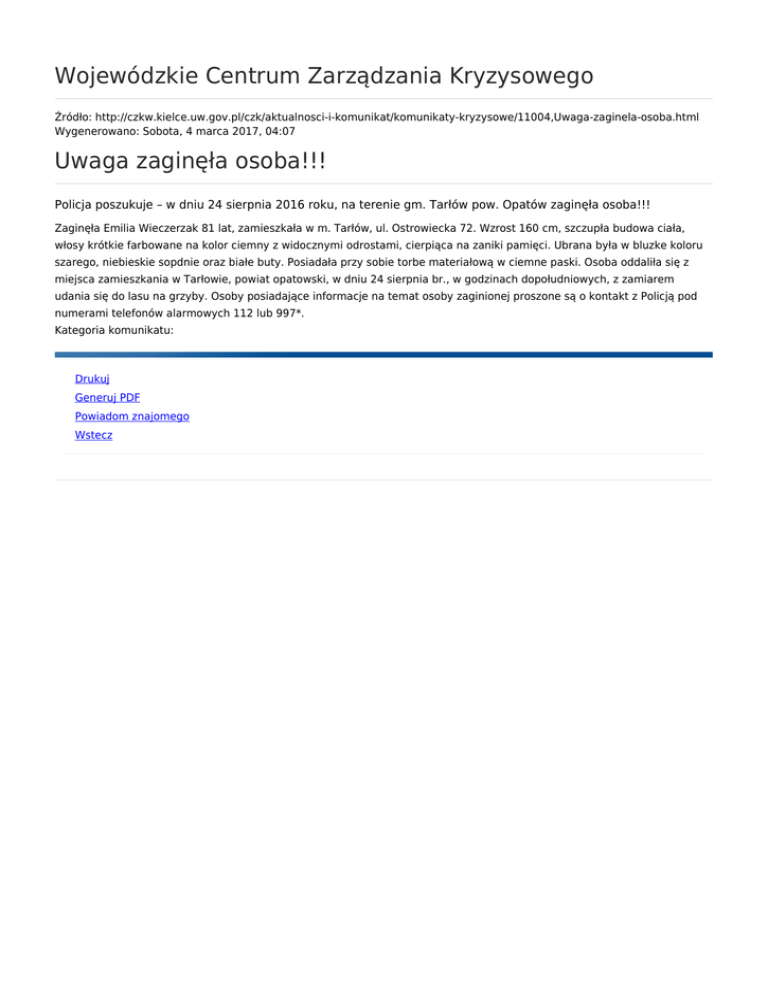 Wojewódzkie Centrum Zarządzania Kryzysowego

Źródło: http://czkw.kielce.uw.gov.pl/czk/aktualnosci-i-komunikat/komunikaty-kryzysowe/11004,Uwaga-zaginela-osoba.html
Wygenerowano: Sobota, 4 marca 2017, 04:07

Uwaga zaginęła osoba!!!

Policja poszukuje – w dniu 24 sierpnia 2016 roku, na terenie gm. Tarłów pow. Opatów zaginęła osoba!!!

Zaginęła Emilia Wieczerzak 81 lat, zamieszkała w m. Tarłów, ul. Ostrowiecka 72. Wzrost 160 cm, szczupła budowa ciała, włosy krótkie farbowane na kolor ciemny z widocznymi odrostami, cierpiąca na zaniki pamięci. Ubrana była w bluzke koloru szarego, niebieskie sopdnie oraz białe buty. Posiadała przy sobie torbe materiałową w ciemne paski. Osoba oddaliła się z miejsca zamieszkania w Tarłowie, powiat opatowski, w dniu 24 sierpnia br., w godzinach dopołudniowych, z zamiarem udania się do lasu na grzyby. Osoby posiadające informacje na temat osoby zaginionej proszone są o kontakt z Policją pod numerami telefonów alarmowych 112 lub 997*.
Kategoria komunikatu:

Drukuj
Generuj PDF
Powiadom znajomego
Wstecz